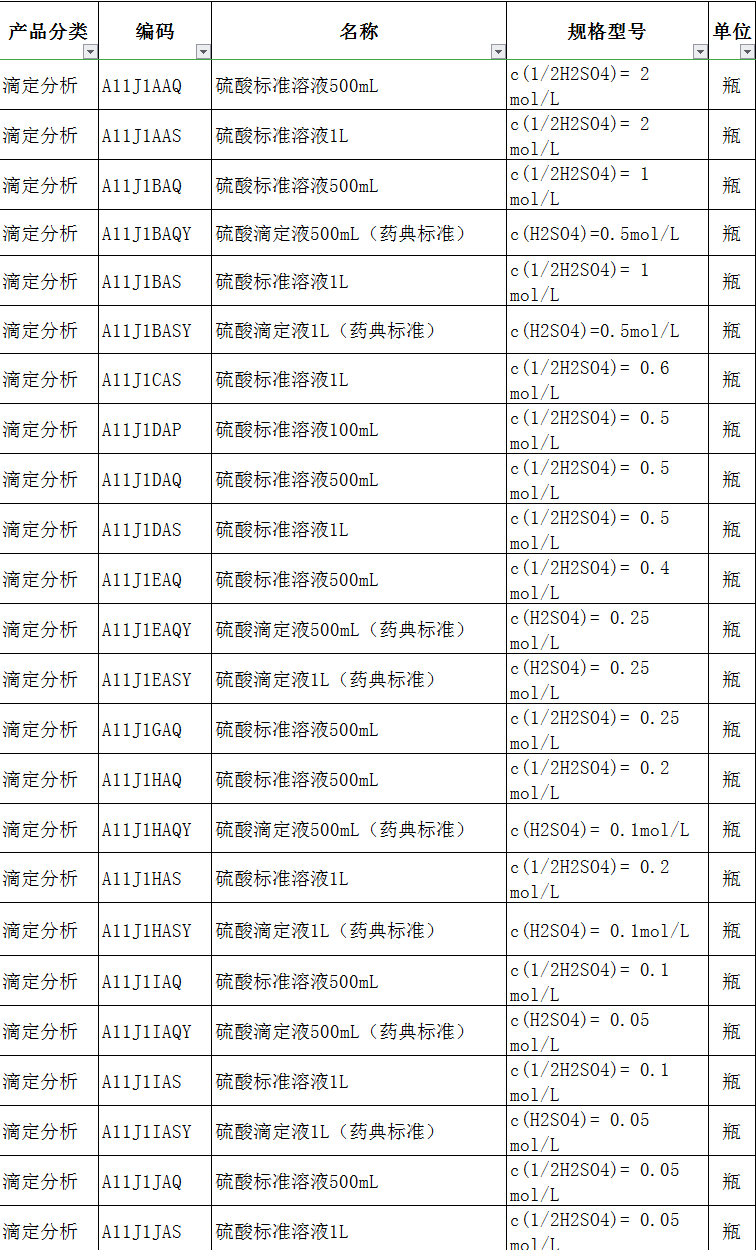 | 产品分类 | 编码 | 名称 | 规格型号 | 单位 |
|---|---|---|---|---|
| 滴定分析 | A11J1AAQ | 硫酸标准溶液500mL | c(1/2H2SO4)= 2 mol/L | 瓶 |
| 滴定分析 | A11J1AAS | 硫酸标准溶液1L | c(1/2H2SO4)= 2 mol/L | 瓶 |
| 滴定分析 | A11J1BAQ | 硫酸标准溶液500mL | c(1/2H2SO4)= 1 mol/L | 瓶 |
| 滴定分析 | A11J1BAQY | 硫酸滴定液500mL（药典标准） | c(H2SO4)=0.5mol/L | 瓶 |
| 滴定分析 | A11J1BAS | 硫酸标准溶液1L | c(1/2H2SO4)= 1 mol/L | 瓶 |
| 滴定分析 | A11J1BASY | 硫酸滴定液1L（药典标准） | c(H2SO4)=0.5mol/L | 瓶 |
| 滴定分析 | A11J1CAS | 硫酸标准溶液1L | c(1/2H2SO4)= 0.6 mol/L | 瓶 |
| 滴定分析 | A11J1DAP | 硫酸标准溶液100mL | c(1/2H2SO4)= 0.5 mol/L | 瓶 |
| 滴定分析 | A11J1DAQ | 硫酸标准溶液500mL | c(1/2H2SO4)= 0.5 mol/L | 瓶 |
| 滴定分析 | A11J1DAS | 硫酸标准溶液1L | c(1/2H2SO4)= 0.5 mol/L | 瓶 |
| 滴定分析 | A11J1EAQ | 硫酸标准溶液500mL | c(1/2H2SO4)= 0.4 mol/L | 瓶 |
| 滴定分析 | A11J1EAQY | 硫酸滴定液500mL（药典标准） | c(H2SO4)= 0.25 mol/L | 瓶 |
| 滴定分析 | A11J1EASY | 硫酸滴定液1L（药典标准） | c(H2SO4)= 0.25 mol/L | 瓶 |
| 滴定分析 | A11J1GAQ | 硫酸标准溶液500mL | c(1/2H2SO4)= 0.25 mol/L | 瓶 |
| 滴定分析 | A11J1HAQ | 硫酸标准溶液500mL | c(1/2H2SO4)= 0.2 mol/L | 瓶 |
| 滴定分析 | A11J1HAQY | 硫酸滴定液500mL（药典标准） | c(H2SO4)= 0.1mol/L | 瓶 |
| 滴定分析 | A11J1HAS | 硫酸标准溶液1L | c(1/2H2SO4)= 0.2 mol/L | 瓶 |
| 滴定分析 | A11J1HASY | 硫酸滴定液1L（药典标准） | c(H2SO4)= 0.1mol/L | 瓶 |
| 滴定分析 | A11J1IAQ | 硫酸标准溶液500mL | c(1/2H2SO4)= 0.1 mol/L | 瓶 |
| 滴定分析 | A11J1IAQY | 硫酸滴定液500mL（药典标准） | c(H2SO4)= 0.05 mol/L | 瓶 |
| 滴定分析 | A11J1IAS | 硫酸标准溶液1L | c(1/2H2SO4)= 0.1 mol/L | 瓶 |
| 滴定分析 | A11J1IASY | 硫酸滴定液1L（药典标准） | c(H2SO4)= 0.05 mol/L | 瓶 |
| 滴定分析 | A11J1JAQ | 硫酸标准溶液500mL | c(1/2H2SO4)= 0.05 mol/L | 瓶 |
| 滴定分析 | A11J1JAS | 硫酸标准溶液1L | c(1/2H2SO4)= 0.05 mol/L | 瓶 |